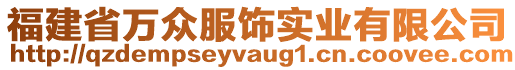 福建省万众服饰实业有限公司
http://qzdempseyvaug1.cn.coovee.com